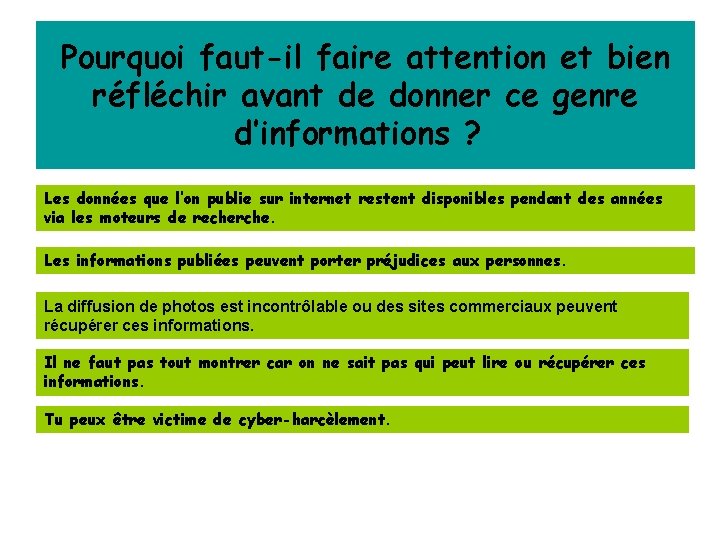 Pourquoi faut-il faire attention et bien réfléchir avant de donner ce genre d'informations ?

Les données que l'on publie sur internet restent disponibles pendant des années via les moteurs de recherche.

Les informations publiées peuvent porter préjudices aux personnes.

La diffusion de photos est incontrôlable ou des sites commerciaux peuvent récupérer ces informations.

Il ne faut pas tout montrer car on ne sait pas qui peut lire ou récupérer ces informations.

Tu peux être victime de cyber-harcèlement.